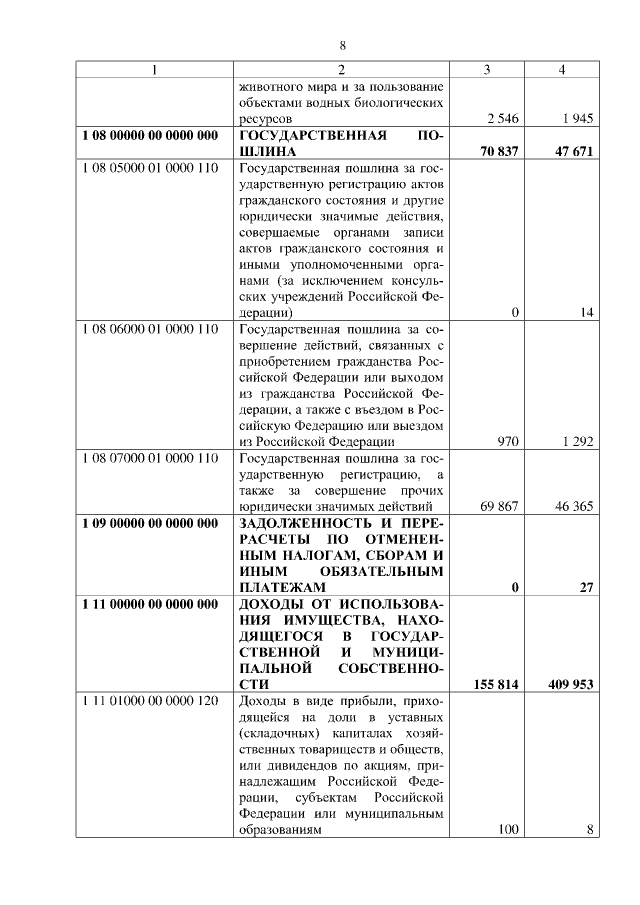 8

| 1 | 2 | 3 | 4 |
|---|---|---|---|
|  | животного мира и за пользование объектами водных биологических ресурсов | 2 546 | 1 945 |
| **1 08 00000 00 0000 000** | **ГОСУДАРСТВЕННАЯ ПОШЛИНА** | **70 837** | **47 671** |
| 1 08 05000 01 0000 110 | Государственная пошлина за государственную регистрацию актов гражданского состояния и другие юридически значимые действия, совершаемые органами записи актов гражданского состояния и иными уполномоченными органами (за исключением консульских учреждений Российской Федерации) | 0 | 14 |
| 1 08 06000 01 0000 110 | Государственная пошлина за совершение действий, связанных с приобретением гражданства Российской Федерации или выходом из гражданства Российской Федерации, а также с въездом в Российскую Федерацию или выездом из Российской Федерации | 970 | 1 292 |
| 1 08 07000 01 0000 110 | Государственная пошлина за государственную регистрацию, а также за совершение прочих юридически значимых действий | 69 867 | 46 365 |
| **1 09 00000 00 0000 000** | **ЗАДОЛЖЕННОСТЬ И ПЕРЕРАСЧЕТЫ ПО ОТМЕНЕННЫМ НАЛОГАМ, СБОРАМ И ИНЫМ ОБЯЗАТЕЛЬНЫМ ПЛАТЕЖАМ** | **0** | **27** |
| **1 11 00000 00 0000 000** | **ДОХОДЫ ОТ ИСПОЛЬЗОВАНИЯ ИМУЩЕСТВА, НАХОДЯЩЕГОСЯ В ГОСУДАРСТВЕННОЙ И МУНИЦИПАЛЬНОЙ СОБСТВЕННОСТИ** | **155 814** | **409 953** |
| 1 11 01000 00 0000 120 | Доходы в виде прибыли, приходящейся на доли в уставных (складочных) капиталах хозяйственных товариществ и обществ, или дивидендов по акциям, принадлежащим Российской Федерации, субъектам Российской Федерации или муниципальным образованиям | 100 | 8 |